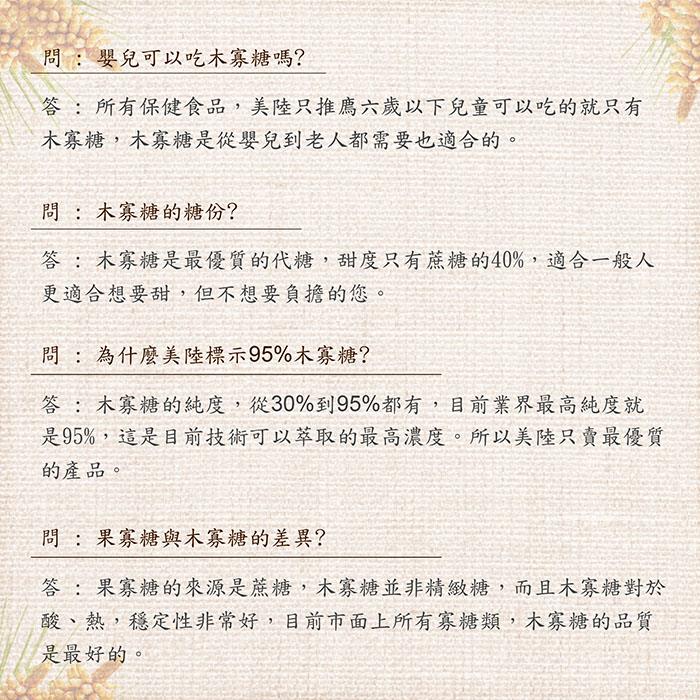 問 : 嬰兒可以吃木寡糖嗎?

答 : 所有保健食品，美陸只推薦六歲以下兒童可以吃的就只有木寡糖，木寡糖是從嬰兒到老人都需要也適合的。

問 : 木寡糖的糖份?

答 : 木寡糖是最優質的代糖，甜度只有蔗糖的40%，適合一般人更適合想要甜，但不想要負擔的您。

問 : 為什麼美陸標示95%木寡糖?

答 : 木寡糖的純度，從30%到95%都有，目前業界最高純度就是95%，這是目前技術可以萃取的最高濃度。所以美陸只賣最優質的產品。

問 : 果寡糖與木寡糖的差異?

答 : 果寡糖的來源是蔗糖，木寡糖並非精緻糖，而且木寡糖對於酸、熱，穩定性非常好，目前市面上所有寡糖類，木寡糖的品質是最好的。